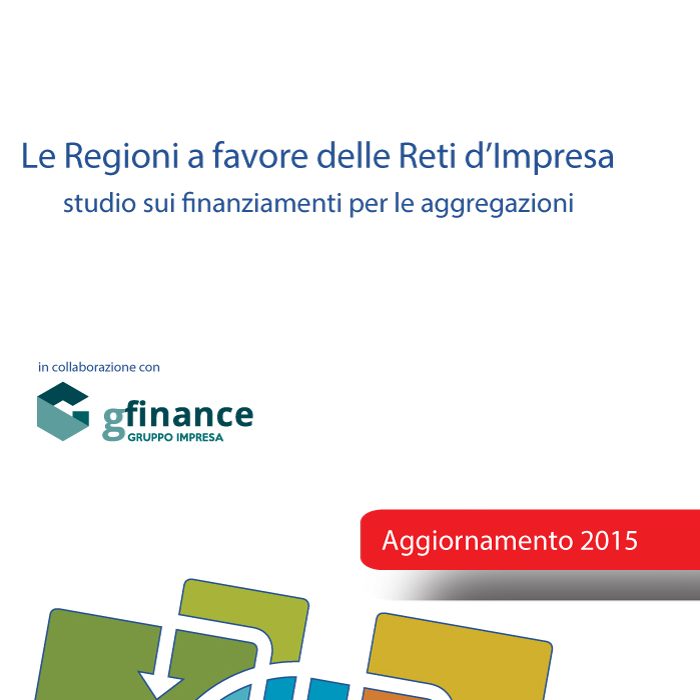 Le Regioni a favore delle Reti d'Impresa

studio sui finanziamenti per le aggregazioni

in collaborazione con

gfinance
GRUPPO IMPRESA

Aggiornamento 2015